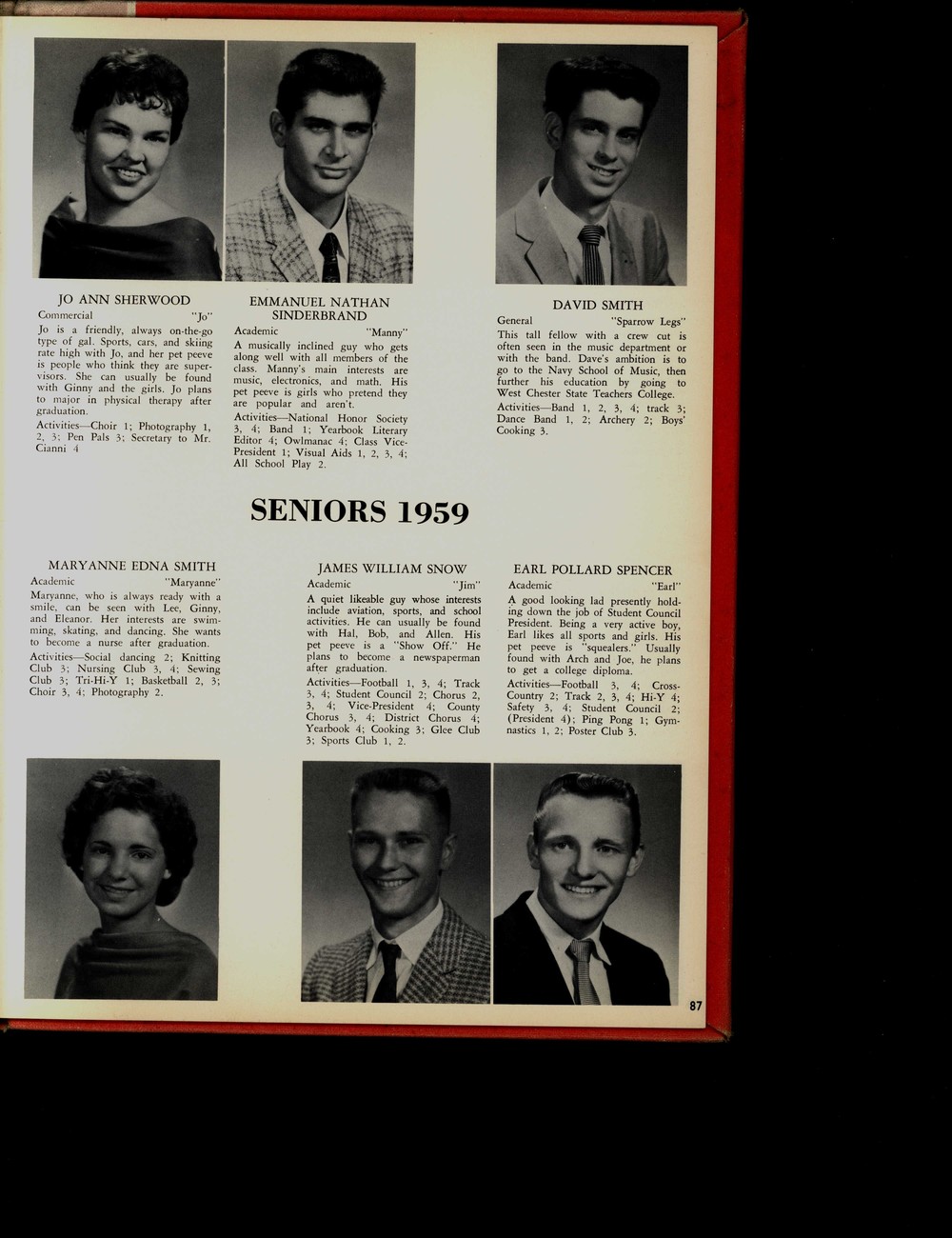 JO ANN SHERWOOD
Commercial "Jo"
Jo is a friendly, always on-the-go type of gal. Sports, cars, and skiing rate high with Jo, and her pet peeve is people who think they are supervisors. She can usually be found with Ginny and the girls. Jo plans to major in physical therapy after graduation.
Activities—Choir 1; Photography 1, 2, 3; Pen Pals 3; Secretary to Mr. Cianni 4

EMMANUEL NATHAN SINDERBRAND
Academic "Manny"
A musically inclined guy who gets along well with all members of the class. Manny's main interests are music, electronics, and math. His pet peeve is girls who pretend they are popular and aren't.
Activities—National Honor Society 3, 4; Band 1; Yearbook Literary Editor 4; Owlmanac 4; Class Vice-President 1; Visual Aids 1, 2, 3, 4; All School Play 2.

DAVID SMITH
General "Sparrow Legs"
This tall fellow with a crew cut is often seen in the music department or with the band. Dave's ambition is to go to the Navy School of Music, then further his education by going to West Chester State Teachers College.
Activities—Band 1, 2, 3, 4; track 3; Dance Band 1, 2; Archery 2; Boys' Cooking 3.

SENIORS 1959

MARYANNE EDNA SMITH
Academic "Maryanne"
Maryanne, who is always ready with a smile, can be seen with Lee, Ginny, and Eleanor. Her interests are swimming, skating, and dancing. She wants to become a nurse after graduation.
Activities—Social dancing 2; Knitting Club 3; Nursing Club 3, 4; Sewing Club 3; Tri-Hi-Y 1; Basketball 2, 3; Choir 3, 4; Photography 2.

JAMES WILLIAM SNOW
Academic "Jim"
A quiet likeable guy whose interests include aviation, sports, and school activities. He can usually be found with Hal, Bob, and Allen. His pet peeve is a "Show Off." He plans to become a newspaperman after graduation.
Activities—Football 1, 3, 4; Track 3, 4; Student Council 2; Chorus 2, 3, 4; Vice-President 4; County Chorus 3, 4; District Chorus 4; Yearbook 4; Cooking 3; Glee Club 3; Sports Club 1, 2.

EARL POLLARD SPENCER
Academic "Earl"
A good looking lad presently holding down the job of Student Council President. Being a very active boy, Earl likes all sports and girls. His pet peeve is "squealers." Usually found with Arch and Joe, he plans to get a college diploma.
Activities—Football 3, 4; Cross-Country 2; Track 2, 3, 4; Hi-Y 4; Safety 3, 4; Student Council 2; (President 4); Ping Pong 1; Gymnastics 1, 2; Poster Club 3.

87